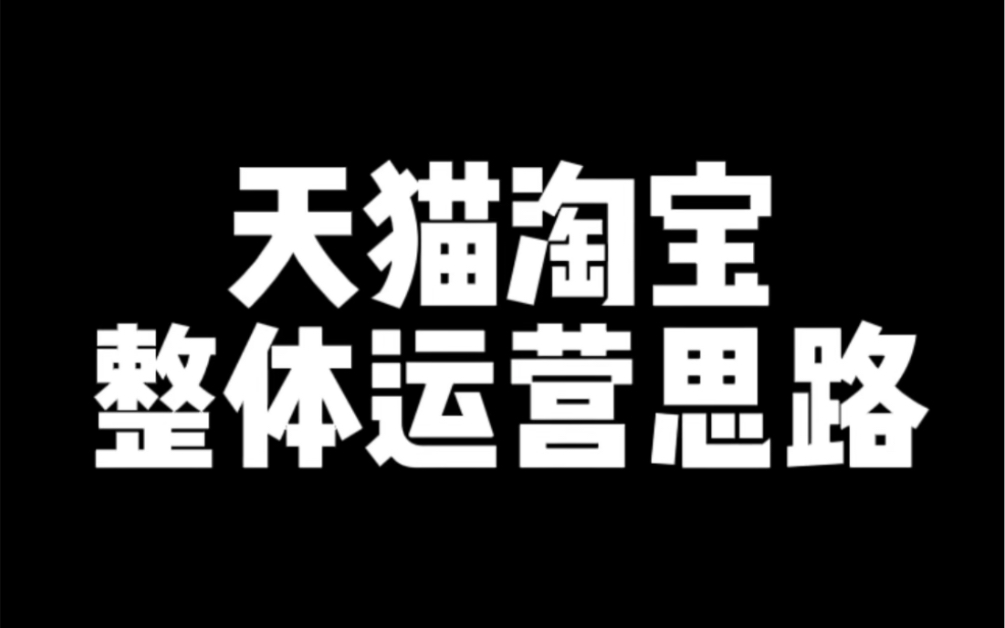 天猫淘宝
整体运营思路